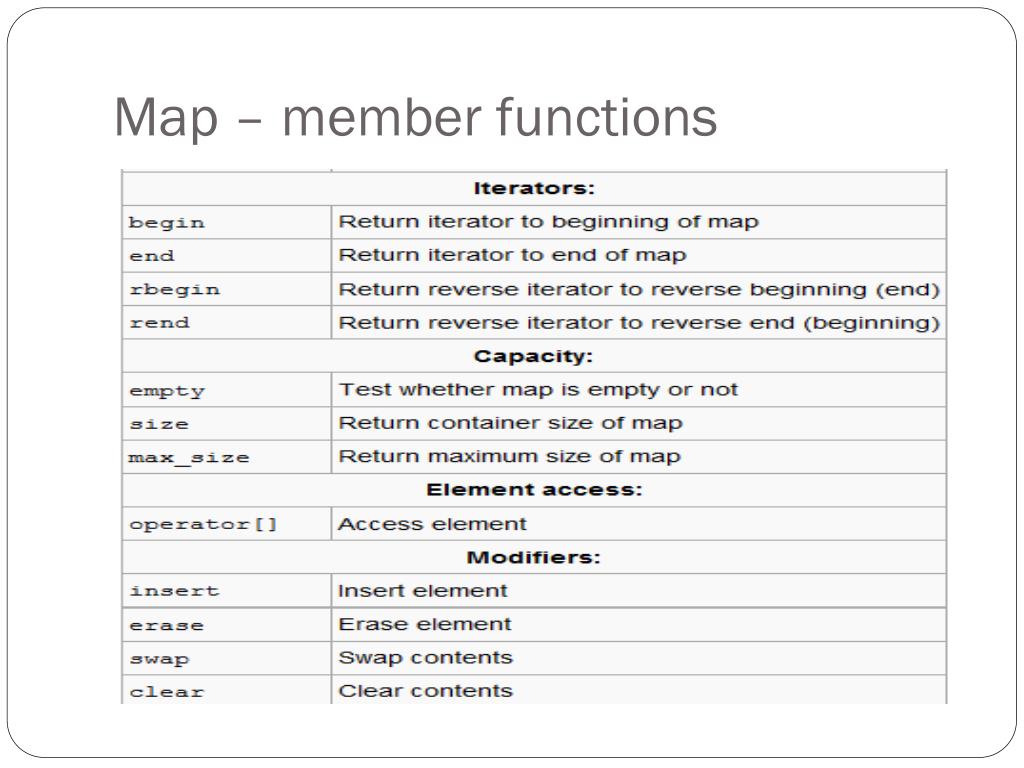 Map – member functions

| Iterators: | |
|---|---|
| begin | Return iterator to beginning of map |
| end | Return iterator to end of map |
| rbegin | Return reverse iterator to reverse beginning (end) |
| rend | Return reverse iterator to reverse end (beginning) |
| **Capacity:** | |
| empty | Test whether map is empty or not |
| size | Return container size of map |
| max_size | Return maximum size of map |
| **Element access:** | |
| operator[] | Access element |
| **Modifiers:** | |
| insert | Insert element |
| erase | Erase element |
| swap | Swap contents |
| clear | Clear contents |